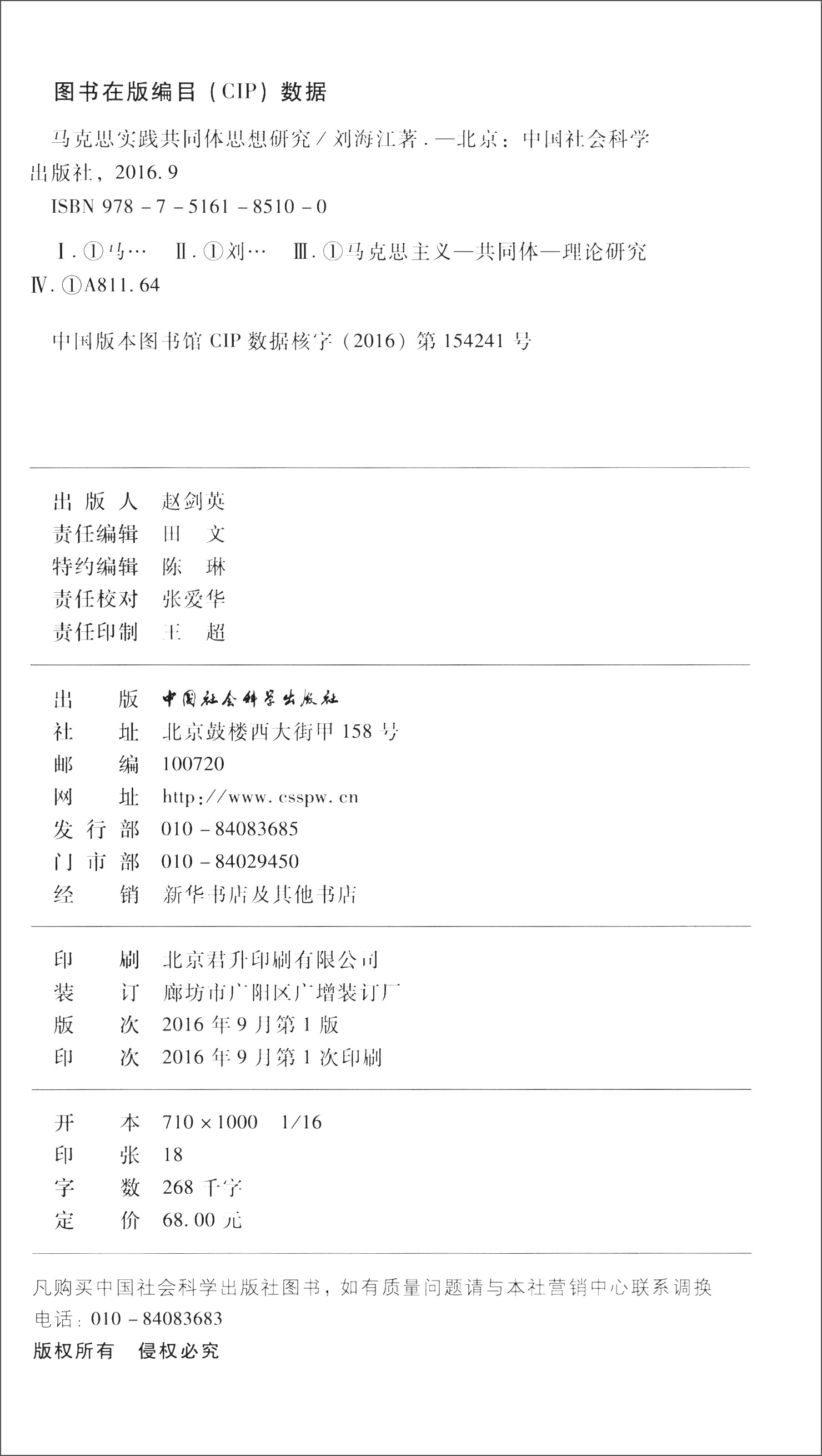 图书在版编目（CIP）数据

马克思实践共同体思想研究／刘海江著．—北京：中国社会科学出版社，2016.9

ISBN 978－7－5161－8510－0

Ⅰ．①马…　Ⅱ．①刘…　Ⅲ．①马克思主义—共同体—理论研究　Ⅳ．①A811.64

中国版本图书馆 CIP 数据核字（2016）第 154241 号

出 版 人　赵剑英
责任编辑　田　文
特约编辑　陈　琳
责任校对　张爱华
责任印制　王　超

出　　版　中国社会科学出版社
社　　址　北京鼓楼西大街甲 158 号
邮　　编　100720
网　　址　http://www.csspw.cn
发 行 部　010－84083685
门 市 部　010－84029450
经　　销　新华书店及其他书店

印　　刷　北京君升印刷有限公司
装　　订　廊坊市广阳区广增装订厂
版　　次　2016 年 9 月第 1 版
印　　次　2016 年 9 月第 1 次印刷

开　　本　710×1000　1/16
印　　张　18
字　　数　268 千字
定　　价　68.00 元

凡购买中国社会科学出版社图书，如有质量问题请与本社营销中心联系调换
电话：010－84083683
版权所有　侵权必究